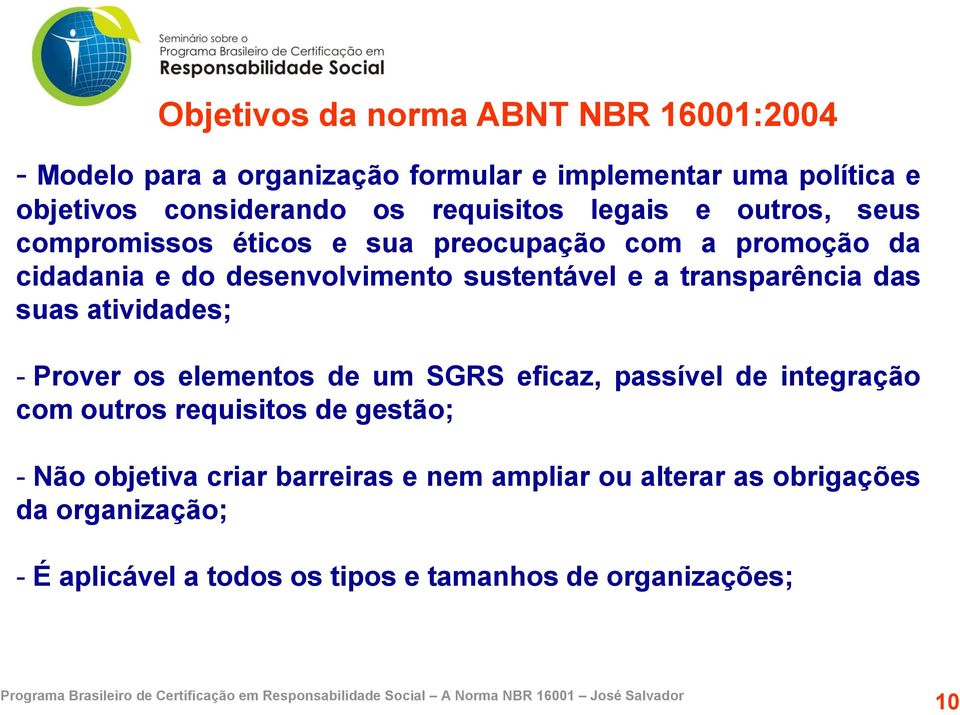 Seminário sobre o
Programa Brasileiro de Certificação em
Responsabilidade Social

Objetivos da norma ABNT NBR 16001:2004

- Modelo para a organização formular e implementar uma política e objetivos considerando os requisitos legais e outros, seus compromissos éticos e sua preocupação com a promoção da cidadania e do desenvolvimento sustentável e a transparência das suas atividades;

- Prover os elementos de um SGRS eficaz, passível de integração com outros requisitos de gestão;

- Não objetiva criar barreiras e nem ampliar ou alterar as obrigações da organização;

- É aplicável a todos os tipos e tamanhos de organizações;

Programa Brasileiro de Certificação em Responsabilidade Social – A Norma NBR 16001 – José Salvador

10